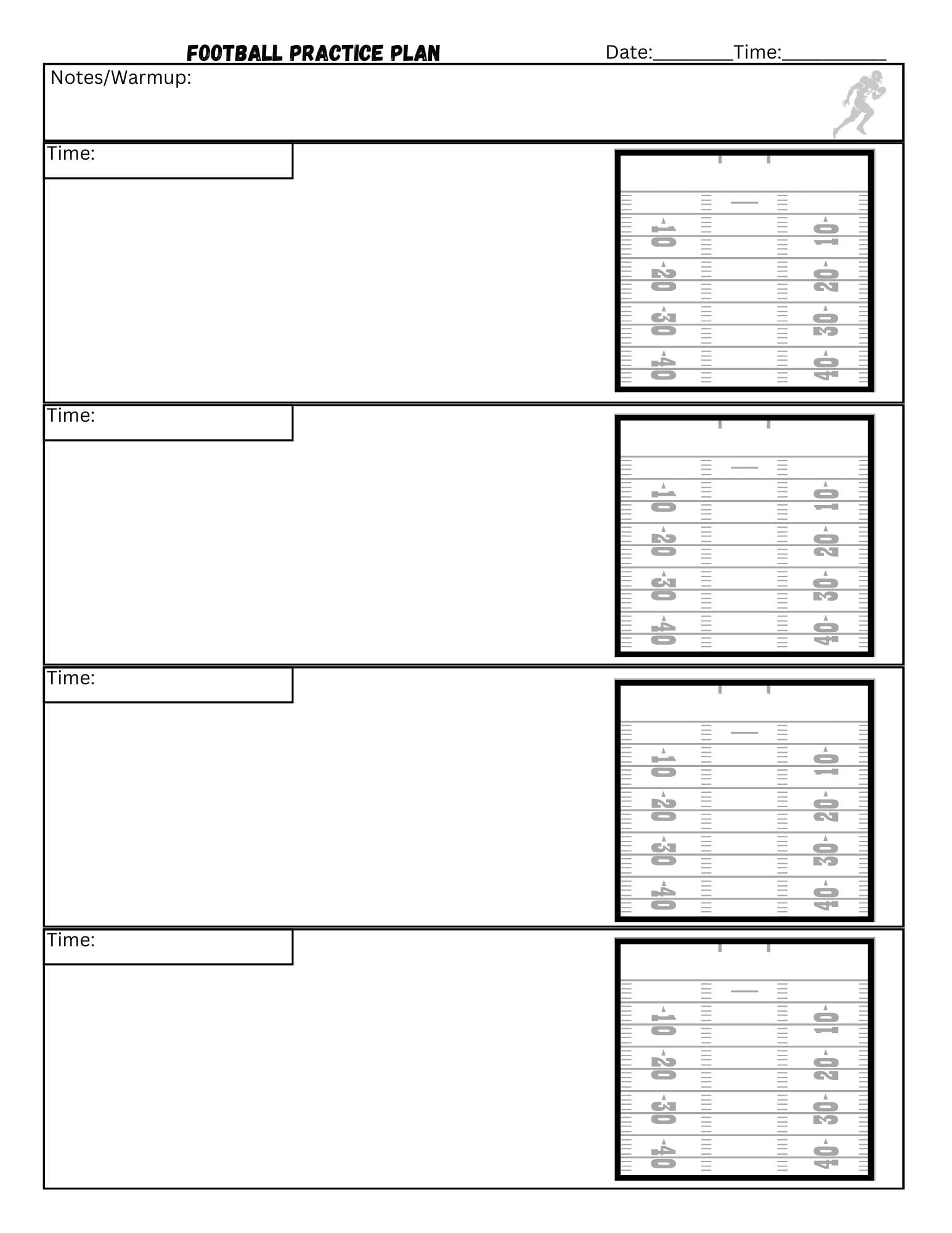 FOOTBALL PRACTICE PLAN Date:____Time:____

Notes/Warmup:

Time:

10 10
20 20
30 30
40 40

Time:

10 10
20 20
30 30
40 40

Time:

10 10
20 20
30 30
40 40

Time:

10 10
20 20
30 30
40 40